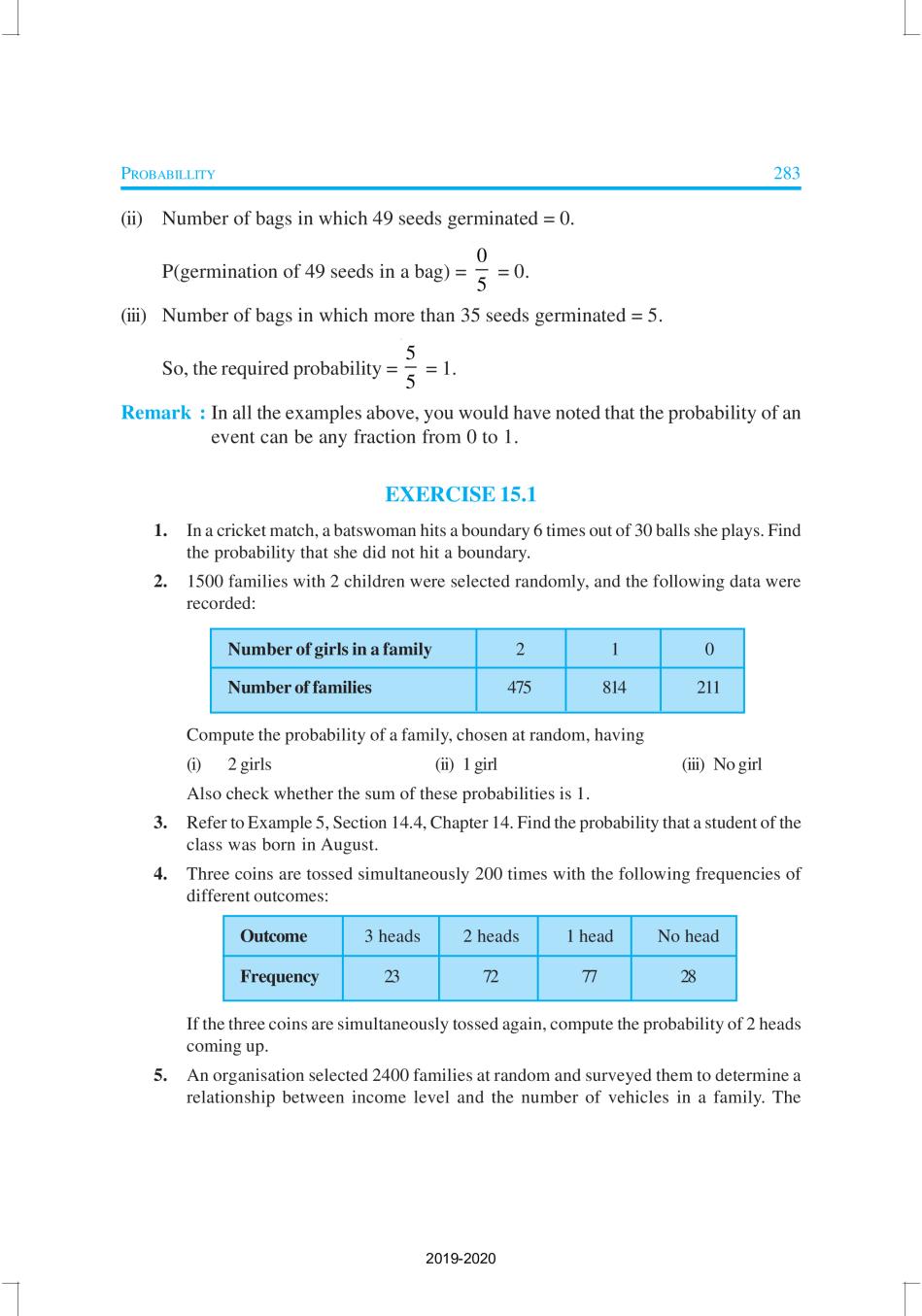 PROBABILLITY 283

(ii) Number of bags in which 49 seeds germinated = 0.

P(germination of 49 seeds in a bag) = $\frac{0}{5}$ = 0.

(iii) Number of bags in which more than 35 seeds germinated = 5.

So, the required probability = $\frac{5}{5}$ = 1.

Remark : In all the examples above, you would have noted that the probability of an event can be any fraction from 0 to 1.

EXERCISE 15.1

1. In a cricket match, a batswoman hits a boundary 6 times out of 30 balls she plays. Find the probability that she did not hit a boundary.

2. 1500 families with 2 children were selected randomly, and the following data were recorded:

| Number of girls in a family | 2 | 1 | 0 |
|---|---|---|---|
| Number of families | 475 | 814 | 211 |

Compute the probability of a family, chosen at random, having

(i) 2 girls (ii) 1 girl (iii) No girl

Also check whether the sum of these probabilities is 1.

3. Refer to Example 5, Section 14.4, Chapter 14. Find the probability that a student of the class was born in August.

4. Three coins are tossed simultaneously 200 times with the following frequencies of different outcomes:

| Outcome | 3 heads | 2 heads | 1 head | No head |
|---|---|---|---|---|
| Frequency | 23 | 72 | 77 | 28 |

If the three coins are simultaneously tossed again, compute the probability of 2 heads coming up.

5. An organisation selected 2400 families at random and surveyed them to determine a relationship between income level and the number of vehicles in a family. The

2019-2020